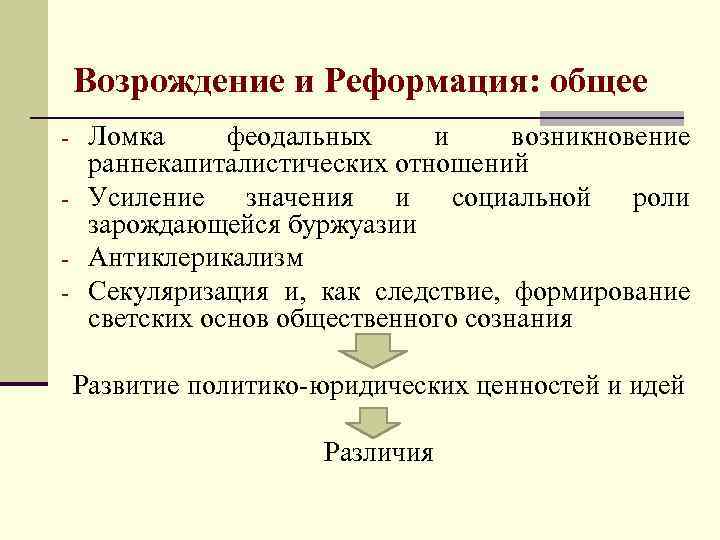 Возрождение и Реформация: общее

- Ломка феодальных и возникновение раннекапиталистических отношений
- Усиление значения и социальной роли зарождающейся буржуазии
- Антиклерикализм
- Секуляризация и, как следствие, формирование светских основ общественного сознания

Развитие политико-юридических ценностей и идей

Различия